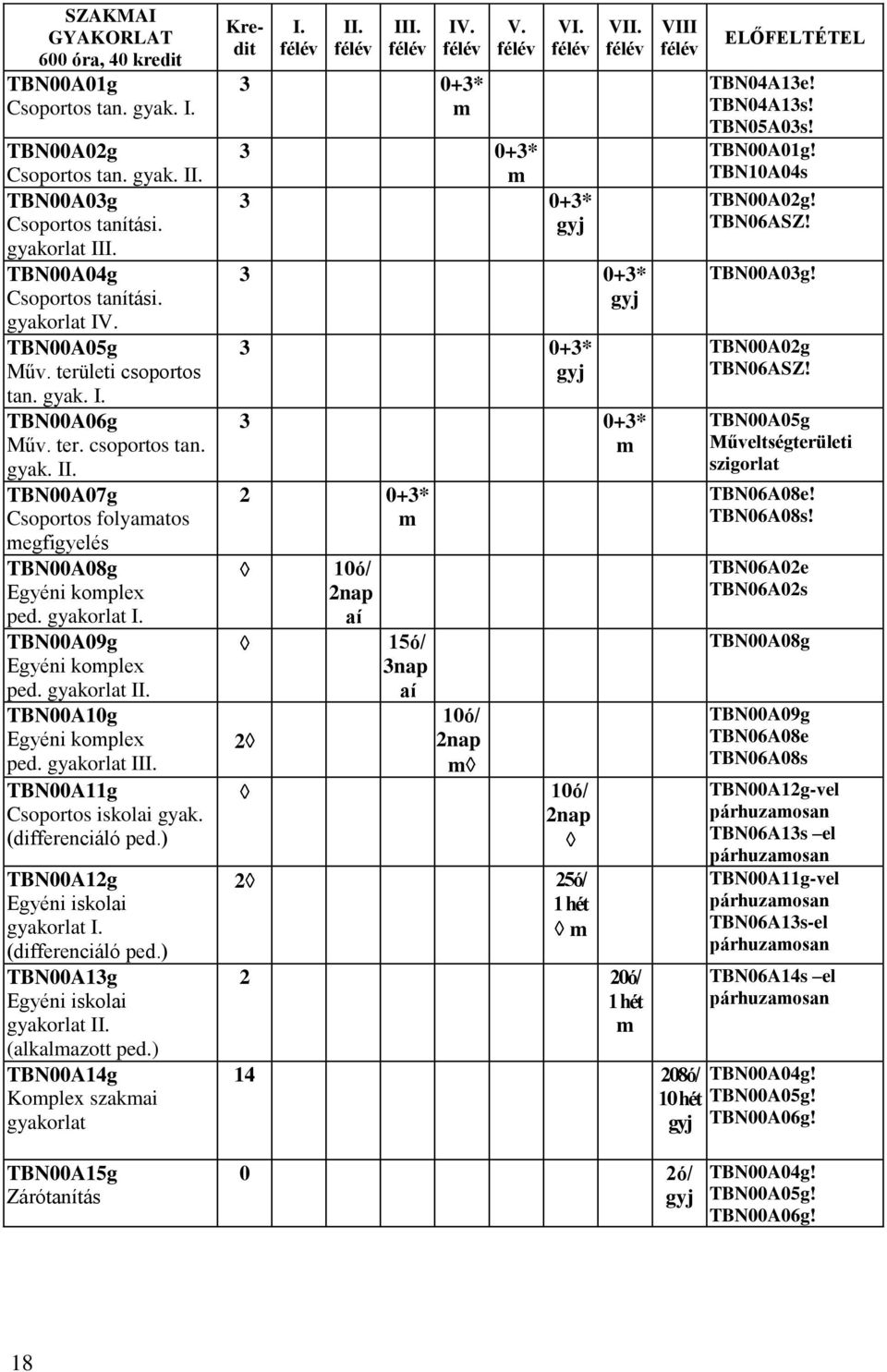 | SZAKMAI GYAKORLAT 600 óra, 40 kredit | Kredit | I. félév | II. félév | III. félév | IV. félév | V. félév | VI. félév | VII. félév | VIII félév | ELŐFELTÉTEL |
|---|---|---|---|---|---|---|---|---|---|---|
| TBN00A01g Csoportos tan. gyak. I. | 3 | | | | 0+3* m | | | | | TBN04A13e! TBN04A13s! TBN05A03s! |
| TBN00A02g Csoportos tan. gyak. II. | 3 | | | | | 0+3* m | | | | TBN00A01g! TBN10A04s |
| TBN00A03g Csoportos tanítási. gyakorlat III. | 3 | | | | | | 0+3* gyj | | | TBN00A02g! TBN06ASZ! |
| TBN00A04g Csoportos tanítási. gyakorlat IV. | 3 | | | | | | | 0+3* gyj | | TBN00A03g! |
| TBN00A05g Műv. területi csoportos tan. gyak. I. | 3 | | | | | | 0+3* gyj | | | TBN00A02g TBN06ASZ! |
| TBN00A06g Műv. ter. csoportos tan. gyak. II. | 3 | | | | | | | 0+3* m | | TBN00A05g Műveltségterületi szigorlat |
| TBN00A07g Csoportos folyamatos megfigyelés | 2 | | | 0+3* m | | | | | | TBN06A08e! TBN06A08s! |
| TBN00A08g Egyéni komplex ped. gyakorlat I. | ◊ | | 10ó/ 2nap aí | | | | | | | TBN06A02e TBN06A02s |
| TBN00A09g Egyéni komplex ped. gyakorlat II. | ◊ | | | 15ó/ 3nap aí | | | | | | TBN00A08g |
| TBN00A10g Egyéni komplex ped. gyakorlat III. | 2◊ | | | | 10ó/ 2nap m◊ | | | | | TBN00A09g TBN06A08e TBN06A08s |
| TBN00A11g Csoportos iskolai gyak. (differenciáló ped.) | ◊ | | | | | | 10ó/ 2nap ◊ | | | TBN00A12g-vel párhuzamosan TBN06A13s –el párhuzamosan |
| TBN00A12g Egyéni iskolai gyakorlat I. (differenciáló ped.) | 2◊ | | | | | | 25ó/ 1 hét ◊ m | | | TBN00A11g-vel párhuzamosan TBN06A13s-el párhuzamosan |
| TBN00A13g Egyéni iskolai gyakorlat II. (alkalmazott ped.) | 2 | | | | | | | 20ó/ 1 hét m | | TBN06A14s –el párhuzamosan |
| TBN00A14g Komplex szakmai gyakorlat | 14 | | | | | | | | 208ó/ 10 hét gyj | TBN00A04g! TBN00A05g! TBN00A06g! |
| TBN00A15g Zárótanítás | 0 | | | | | | | | 2ó/ gyj | TBN00A04g! TBN00A05g! TBN00A06g! |

18